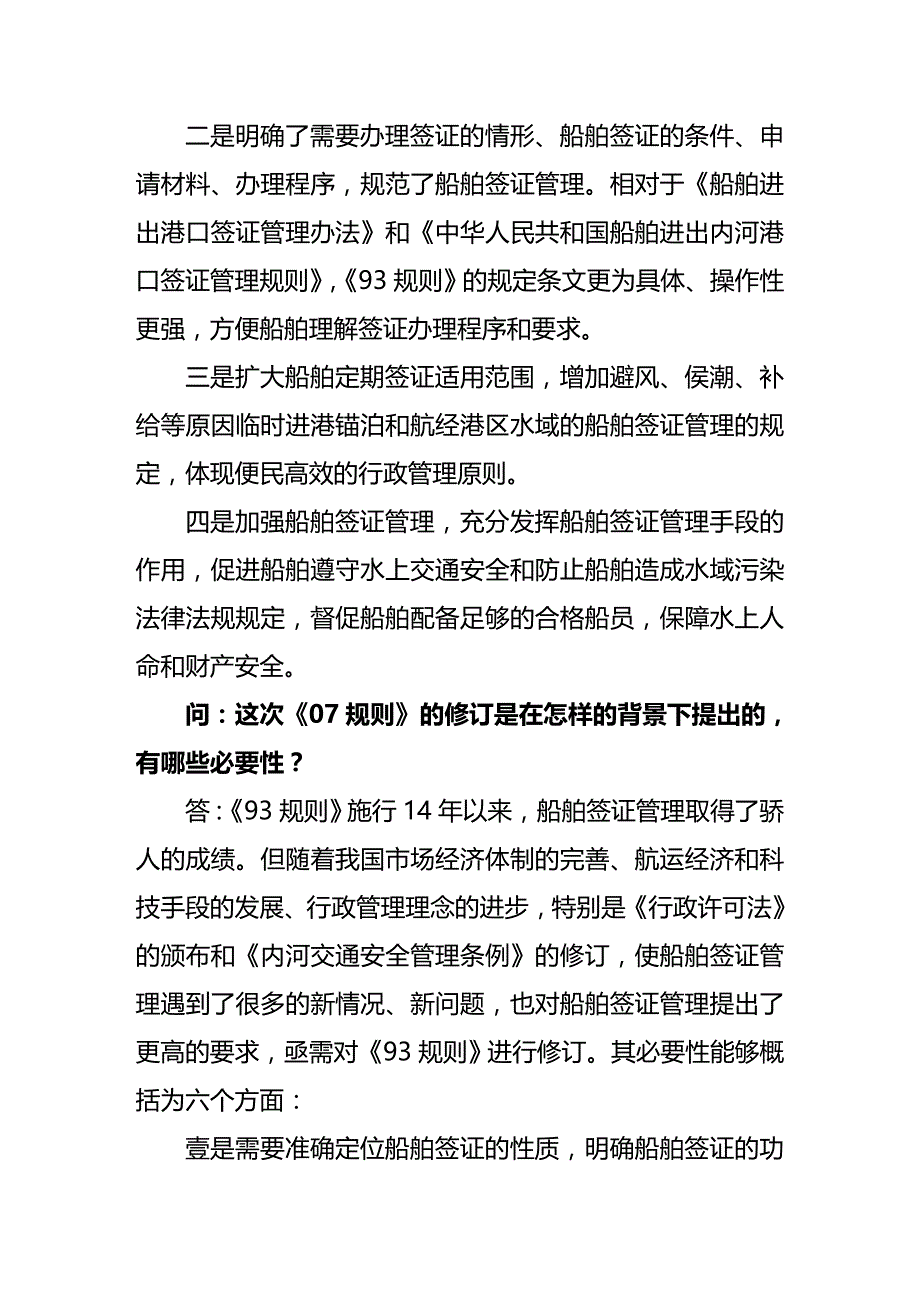 二是明确了需要办理签证的情形、船舶签证的条件、申请材料、办理程序，规范了船舶签证管理。相对于《船舶进出港口签证管理办法》和《中华人民共和国船舶进出内河港口签证管理规则》,《93 规则》的规定条文更为具体、操作性更强，方便船舶理解签证办理程序和要求。

三是扩大船舶定期签证适用范围，增加避风、侯潮、补给等原因临时进港锚泊和航经港区水域的船舶签证管理的规定，体现便民高效的行政管理原则。

四是加强船舶签证管理，充分发挥船舶签证管理手段的作用，促进船舶遵守水上交通安全和防止船舶造成水域污染法律法规规定，督促船舶配备足够的合格船员，保障水上人命和财产安全。

问：这次《07 规则》的修订是在怎样的背景下提出的，有哪些必要性？

答:《93 规则》施行 14 年以来，船舶签证管理取得了骄人的成绩。但随着我国市场经济体制的完善、航运经济和科技手段的发展、行政管理理念的进步，特别是《行政许可法》的颁布和《内河交通安全管理条例》的修订，使船舶签证管理遇到了很多的新情况、新问题，也对船舶签证管理提出了更高的要求，亟需对《93 规则》进行修订。其必要性能够概括为六个方面：

壹是需要准确定位船舶签证的性质，明确船舶签证的功